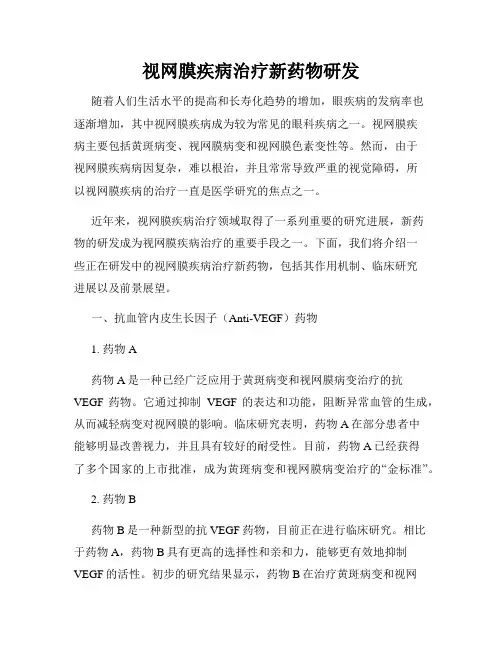 视网膜疾病治疗新药物研发

随着人们生活水平的提高和长寿化趋势的增加，眼疾病的发病率也逐渐增加，其中视网膜疾病成为较为常见的眼科疾病之一。视网膜疾病主要包括黄斑病变、视网膜病变和视网膜色素变性等。然而，由于视网膜疾病病因复杂，难以根治，并且常常导致严重的视觉障碍，所以视网膜疾病的治疗一直是医学研究的焦点之一。

近年来，视网膜疾病治疗领域取得了一系列重要的研究进展，新药物的研发成为视网膜疾病治疗的重要手段之一。下面，我们将介绍一些正在研发中的视网膜疾病治疗新药物，包括其作用机制、临床研究进展以及前景展望。

一、抗血管内皮生长因子（Anti-VEGF）药物

1. 药物 A

药物 A 是一种已经广泛应用于黄斑病变和视网膜病变治疗的抗 VEGF 药物。它通过抑制 VEGF 的表达和功能，阻断异常血管的生成，从而减轻病变对视网膜的影响。临床研究表明，药物 A 在部分患者中能够明显改善视力，并且具有较好的耐受性。目前，药物 A 已经获得了多个国家的上市批准，成为黄斑病变和视网膜病变治疗的“金标准”。

2. 药物 B

药物 B 是一种新型的抗 VEGF 药物，目前正在进行临床研究。相比于药物 A，药物 B 具有更高的选择性和亲和力，能够更有效地抑制 VEGF 的活性。初步的研究结果显示，药物 B 在治疗黄斑病变和视网